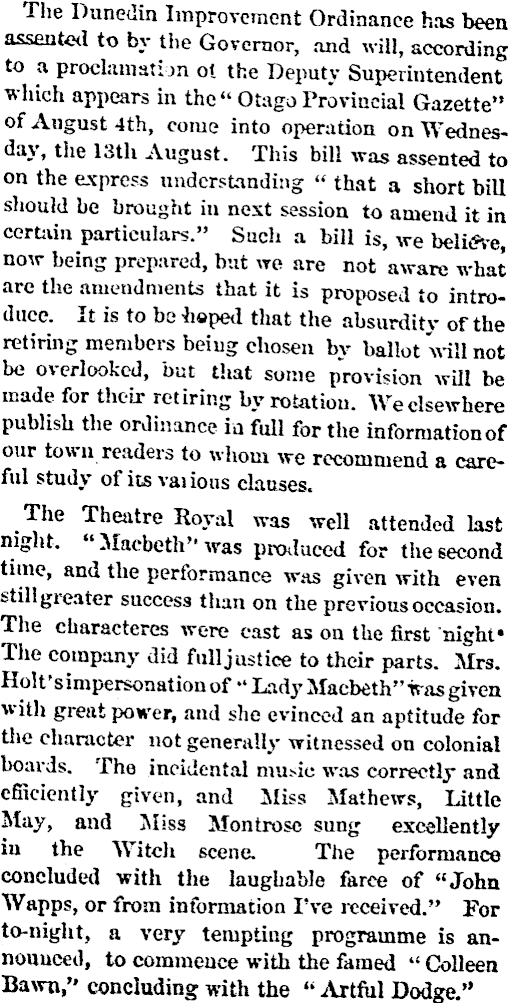 The Dunedin Improvement Ordinance has been assented to by the Governor, and will, according to a proclamation of the Deputy Superintendent which appears in the "Otago Provincial Gazette" of August 4th, come into operation on Wednesday, the 13th August. This bill was assented to on the express understanding "that a short bill should be brought in next session to amend it in certain particulars." Such a bill is, we believe, now being prepared, but we are not aware what are the amendments that it is proposed to introduce. It is to be hoped that the absurdity of the retiring members being chosen by ballot will not be overlooked, but that some provision will be made for their retiring by rotation. We elsewhere publish the ordinance in full for the information of our town readers to whom we recommend a careful study of its various clauses.

The Theatre Royal was well attended last night. "Macbeth" was produced for the second time, and the performance was given with even still greater success than on the previous occasion. The characteres were cast as on the first night. The company did full justice to their parts. Mrs. Holt's impersonation of "Lady Macbeth" was given with great power, and she evinced an aptitude for the character not generally witnessed on colonial boards. The incidental music was correctly and efficiently given, and Miss Mathews, Little May, and Miss Montrose sung excellently in the Witch scene. The performance concluded with the laughable farce of "John Wapps, or from information I've received." For to-night, a very tempting programme is announced, to commence with the famed "Colleen Bawn," concluding with the "Artful Dodge."